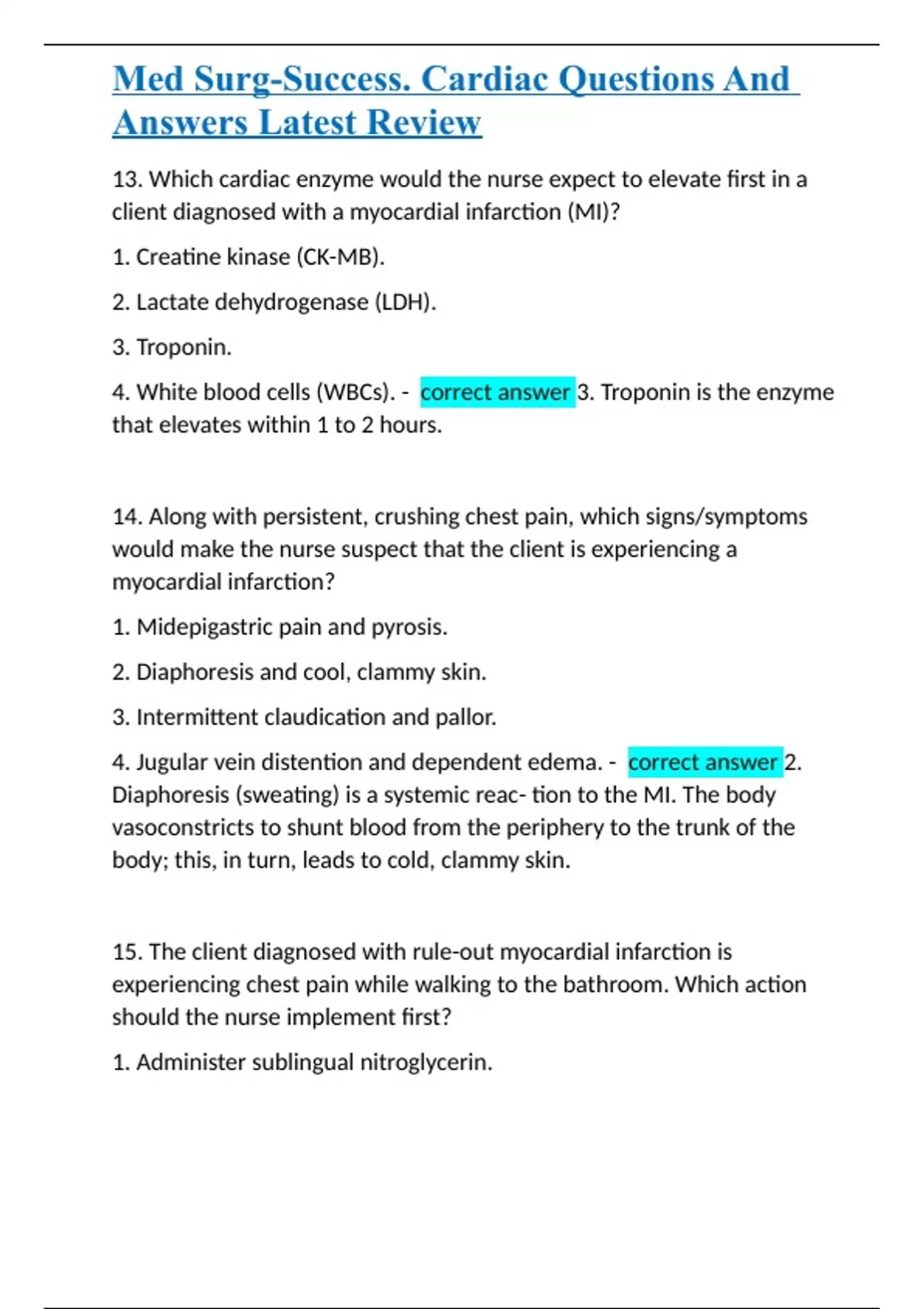 Med Surg-Success. Cardiac Questions And Answers Latest Review

13. Which cardiac enzyme would the nurse expect to elevate first in a client diagnosed with a myocardial infarction (MI)?

1. Creatine kinase (CK-MB).

2. Lactate dehydrogenase (LDH).

3. Troponin.

4. White blood cells (WBCs). - correct answer 3. Troponin is the enzyme that elevates within 1 to 2 hours.

14. Along with persistent, crushing chest pain, which signs/symptoms would make the nurse suspect that the client is experiencing a myocardial infarction?

1. Midepigastric pain and pyrosis.

2. Diaphoresis and cool, clammy skin.

3. Intermittent claudication and pallor.

4. Jugular vein distention and dependent edema. - correct answer 2. Diaphoresis (sweating) is a systemic reac- tion to the MI. The body vasoconstricts to shunt blood from the periphery to the trunk of the body; this, in turn, leads to cold, clammy skin.

15. The client diagnosed with rule-out myocardial infarction is experiencing chest pain while walking to the bathroom. Which action should the nurse implement first?

1. Administer sublingual nitroglycerin.